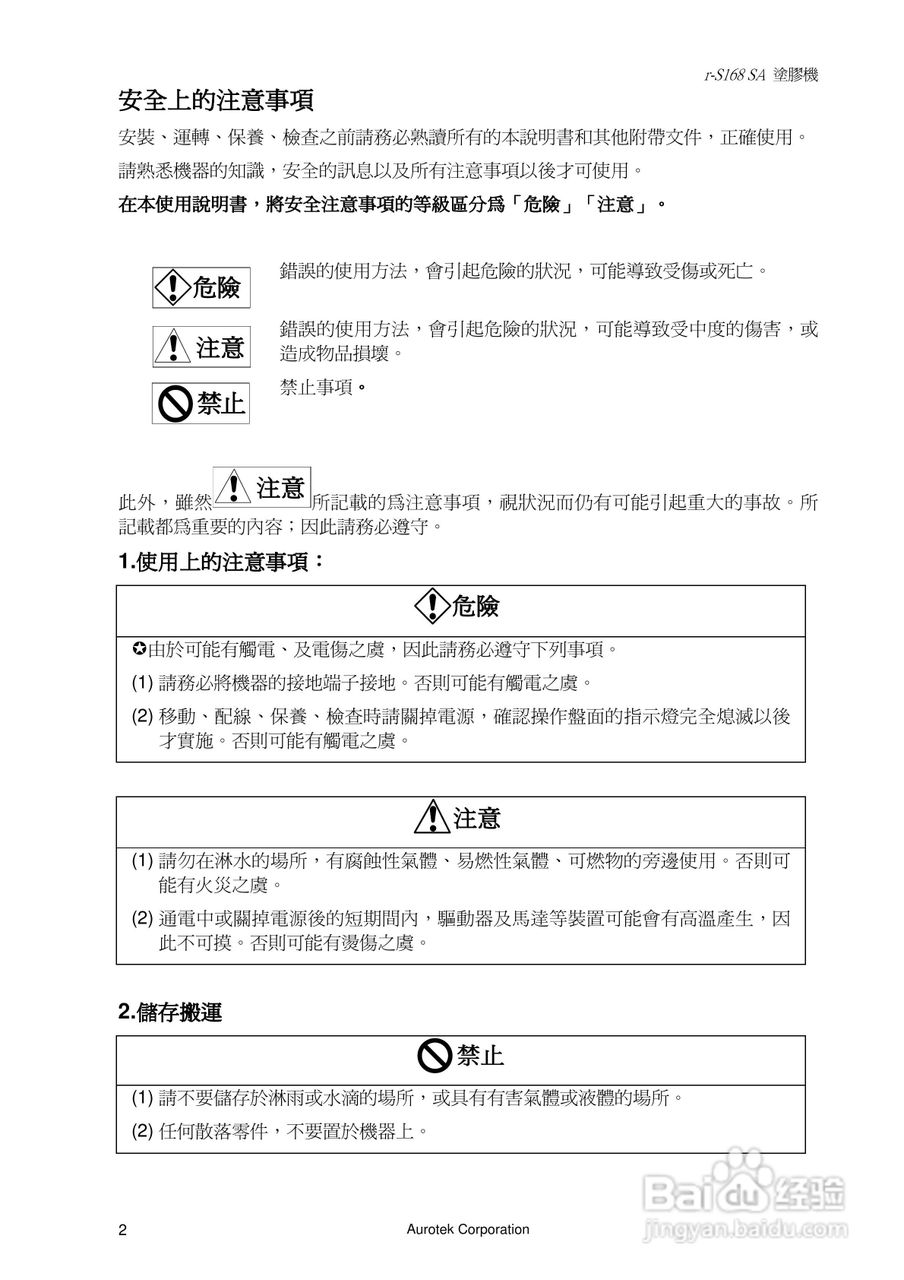 r-S168 SA 塗膠機

安全上的注意事項

安裝、運轉、保養、檢查之前請務必熟讀所有的本說明書和其他附帶文件，正確使用。

請熟悉機器的知識，安全的訊息以及所有注意事項以後才可使用。

在本使用說明書，將安全注意事項的等級區分爲「危險」「注意」。

危險 錯誤的使用方法，會引起危險的狀況，可能導致受傷或死亡。

注意 錯誤的使用方法，會引起危險的狀況，可能導致受中度的傷害，或造成物品損壞。

禁止 禁止事項。

此外，雖然 注意 所記載的爲注意事項，視狀況而仍有可能引起重大的事故。所記載都爲重要的內容；因此請務必遵守。

1.使用上的注意事項：

危險

✪由於可能有觸電、及電傷之虞，因此請務必遵守下列事項。

(1) 請務必將機器的接地端子接地。否則可能有觸電之虞。

(2) 移動、配線、保養、檢查時請關掉電源，確認操作盤面的指示燈完全熄滅以後才實施。否則可能有觸電之虞。

注意

(1) 請勿在淋水的場所，有腐蝕性氣體、易燃性氣體、可燃物的旁邊使用。否則可能有火災之虞。

(2) 通電中或關掉電源後的短期間內，驅動器及馬達等裝置可能會有高溫產生，因此不可摸。否則可能有燙傷之虞。

2.儲存搬運

禁止

(1) 請不要儲存於淋雨或水滴的場所，或具有有害氣體或液體的場所。

(2) 任何散落零件，不要置於機器上。

2 Aurotek Corporation

Baidu 经验
jingyan.baidu.com